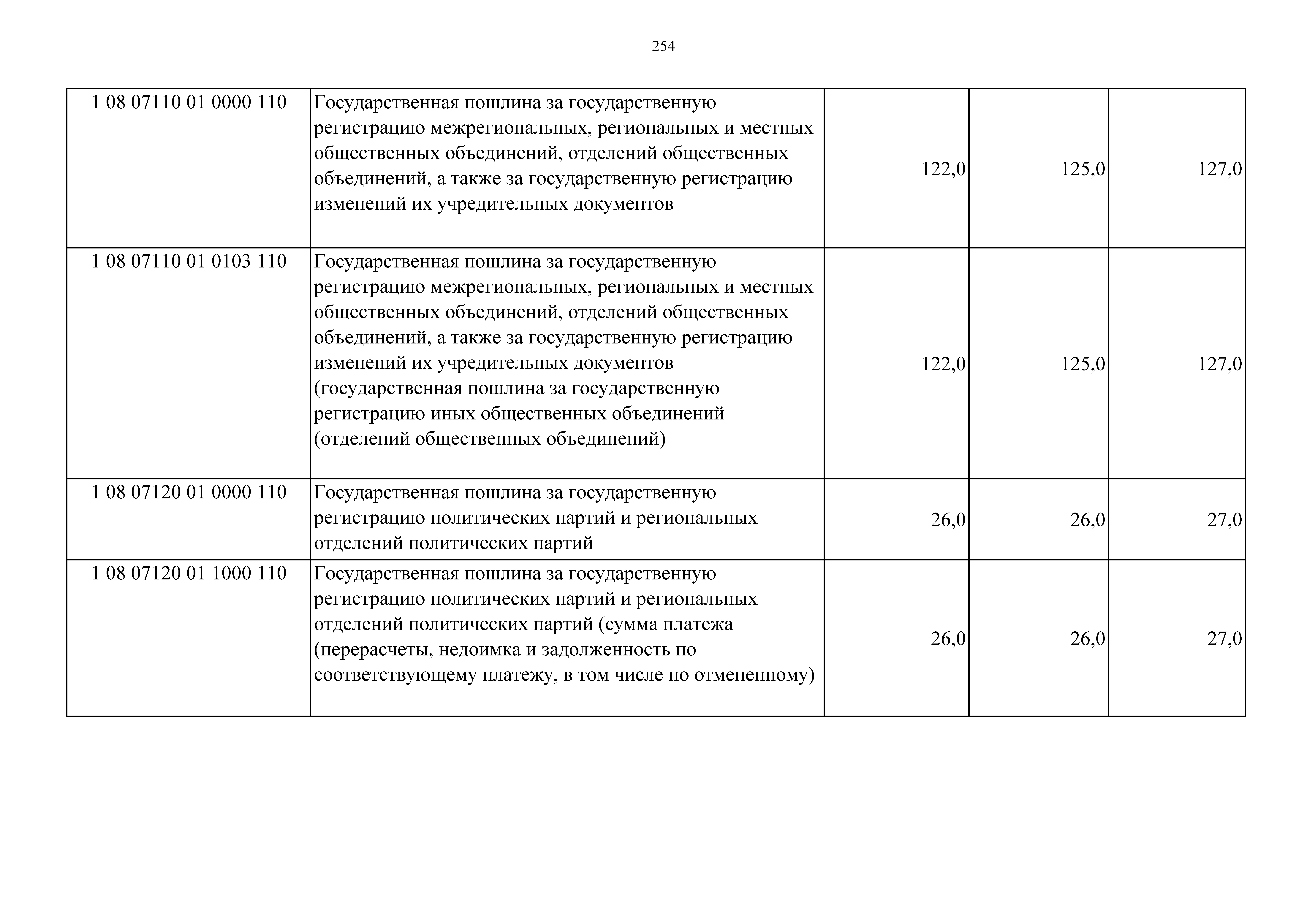 254

| | | | | |
|---|---|---|---|---|
| 1 08 07110 01 0000 110 | Государственная пошлина за государственную регистрацию межрегиональных, региональных и местных общественных объединений, отделений общественных объединений, а также за государственную регистрацию изменений их учредительных документов | 122,0 | 125,0 | 127,0 |
| 1 08 07110 01 0103 110 | Государственная пошлина за государственную регистрацию межрегиональных, региональных и местных общественных объединений, отделений общественных объединений, а также за государственную регистрацию изменений их учредительных документов (государственная пошлина за государственную регистрацию иных общественных объединений (отделений общественных объединений) | 122,0 | 125,0 | 127,0 |
| 1 08 07120 01 0000 110 | Государственная пошлина за государственную регистрацию политических партий и региональных отделений политических партий | 26,0 | 26,0 | 27,0 |
| 1 08 07120 01 1000 110 | Государственная пошлина за государственную регистрацию политических партий и региональных отделений политических партий (сумма платежа (перерасчеты, недоимка и задолженность по соответствующему платежу, в том числе по отмененному) | 26,0 | 26,0 | 27,0 |